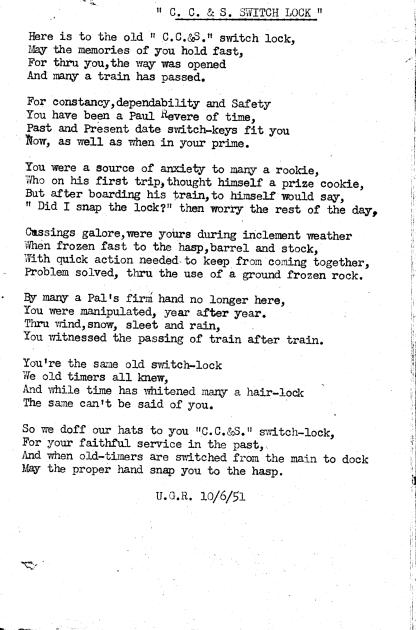 " C. C. & S. SWITCH LOCK "

Here is to the old " C.C.&S." switch lock,
May the memories of you hold fast,
For thru you,the way was opened
And many a train has passed.

For constancy,dependability and Safety
You have been a Paul Revere of time,
Past and Present date switch-keys fit you
Now, as well as when in your prime.

You were a source of anxiety to many a rookie,
Who on his first trip,thought himself a prize cookie,
But after boarding his train,to himself would say,
" Did I snap the lock?" then worry the rest of the day,

Cussings galore,were yours during inclement weather
When frozen fast to the hasp,barrel and stock,
With quick action needed to keep from coming together,
Problem solved, thru the use of a ground frozen rock.

By many a Pal's firm hand no longer here,
You were manipulated, year after year.
Thru wind,snow, sleet and rain,
You witnessed the passing of train after train.

You're the same old switch-lock
We old timers all knew,
And while time has whitened many a hair-lock
The same can't be said of you.

So we doff our hats to you "C.C.&S." switch-lock,
For your faithful service in the past,
And when old-timers are switched from the main to dock
May the proper hand snap you to the hasp.

U.G.R. 10/6/51